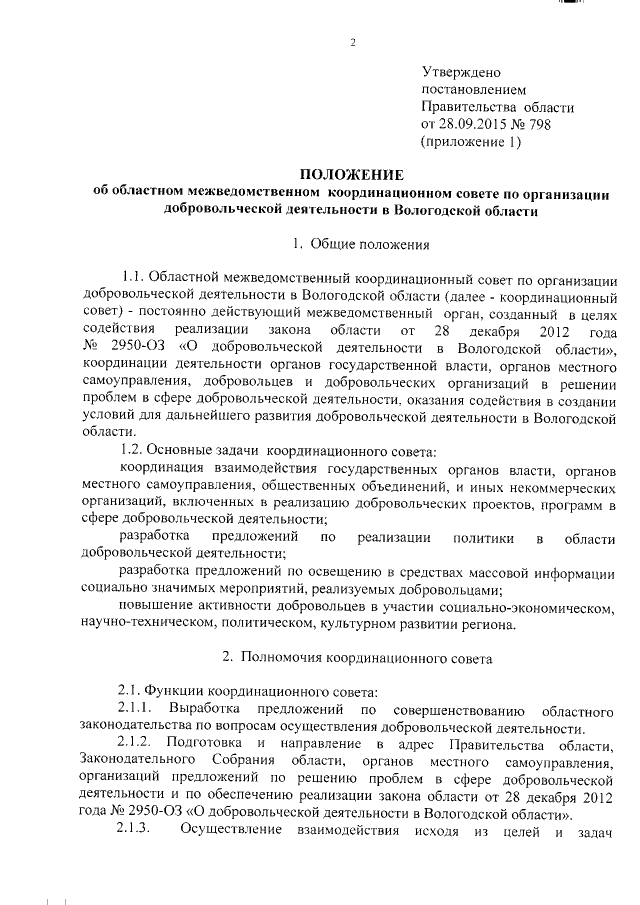 2

Утверждено
постановлением
Правительства области
от 28.09.2015 № 798
(приложение 1)

ПОЛОЖЕНИЕ
об областном межведомственном координационном совете по организации добровольческой деятельности в Вологодской области

1. Общие положения

1.1. Областной межведомственный координационный совет по организации добровольческой деятельности в Вологодской области (далее - координационный совет) - постоянно действующий межведомственный орган, созданный в целях содействия реализации закона области от 28 декабря 2012 года № 2950-ОЗ «О добровольческой деятельности в Вологодской области», координации деятельности органов государственной власти, органов местного самоуправления, добровольцев и добровольческих организаций в решении проблем в сфере добровольческой деятельности, оказания содействия в создании условий для дальнейшего развития добровольческой деятельности в Вологодской области.

1.2. Основные задачи координационного совета:

координация взаимодействия государственных органов власти, органов местного самоуправления, общественных объединений, и иных некоммерческих организаций, включенных в реализацию добровольческих проектов, программ в сфере добровольческой деятельности;

разработка предложений по реализации политики в области добровольческой деятельности;

разработка предложений по освещению в средствах массовой информации социально значимых мероприятий, реализуемых добровольцами;

повышение активности добровольцев в участии социально-экономическом, научно-техническом, политическом, культурном развитии региона.

2. Полномочия координационного совета

2.1. Функции координационного совета:

2.1.1. Выработка предложений по совершенствованию областного законодательства по вопросам осуществления добровольческой деятельности.

2.1.2. Подготовка и направление в адрес Правительства области, Законодательного Собрания области, органов местного самоуправления, организаций предложений по решению проблем в сфере добровольческой деятельности и по обеспечению реализации закона области от 28 декабря 2012 года № 2950-ОЗ «О добровольческой деятельности в Вологодской области».

2.1.3. Осуществление взаимодействия исходя из целей и задач